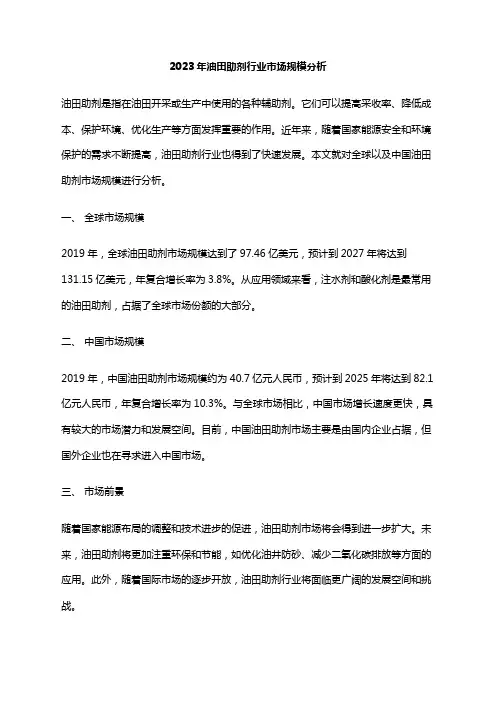 2023年油田助剂行业市场规模分析

油田助剂是指在油田开采或生产中使用的各种辅助剂。它们可以提高采收率、降低成本、保护环境、优化生产等方面发挥重要的作用。近年来，随着国家能源安全和环境保护的需求不断提高，油田助剂行业也得到了快速发展。本文就对全球以及中国油田助剂市场规模进行分析。

一、 全球市场规模

2019年，全球油田助剂市场规模达到了97.46亿美元，预计到2027年将达到131.15亿美元，年复合增长率为3.8%。从应用领域来看，注水剂和酸化剂是最常用的油田助剂，占据了全球市场份额的大部分。

二、 中国市场规模

2019年，中国油田助剂市场规模约为40.7亿元人民币，预计到2025年将达到82.1亿元人民币，年复合增长率为10.3%。与全球市场相比，中国市场增长速度更快，具有较大的市场潜力和发展空间。目前，中国油田助剂市场主要是由国内企业占据，但国外企业也在寻求进入中国市场。

三、 市场前景

随着国家能源布局的调整和技术进步的促进，油田助剂市场将会得到进一步扩大。未来，油田助剂将更加注重环保和节能，如优化油井防砂、减少二氧化碳排放等方面的应用。此外，随着国际市场的逐步开放，油田助剂行业将面临更广阔的发展空间和挑战。